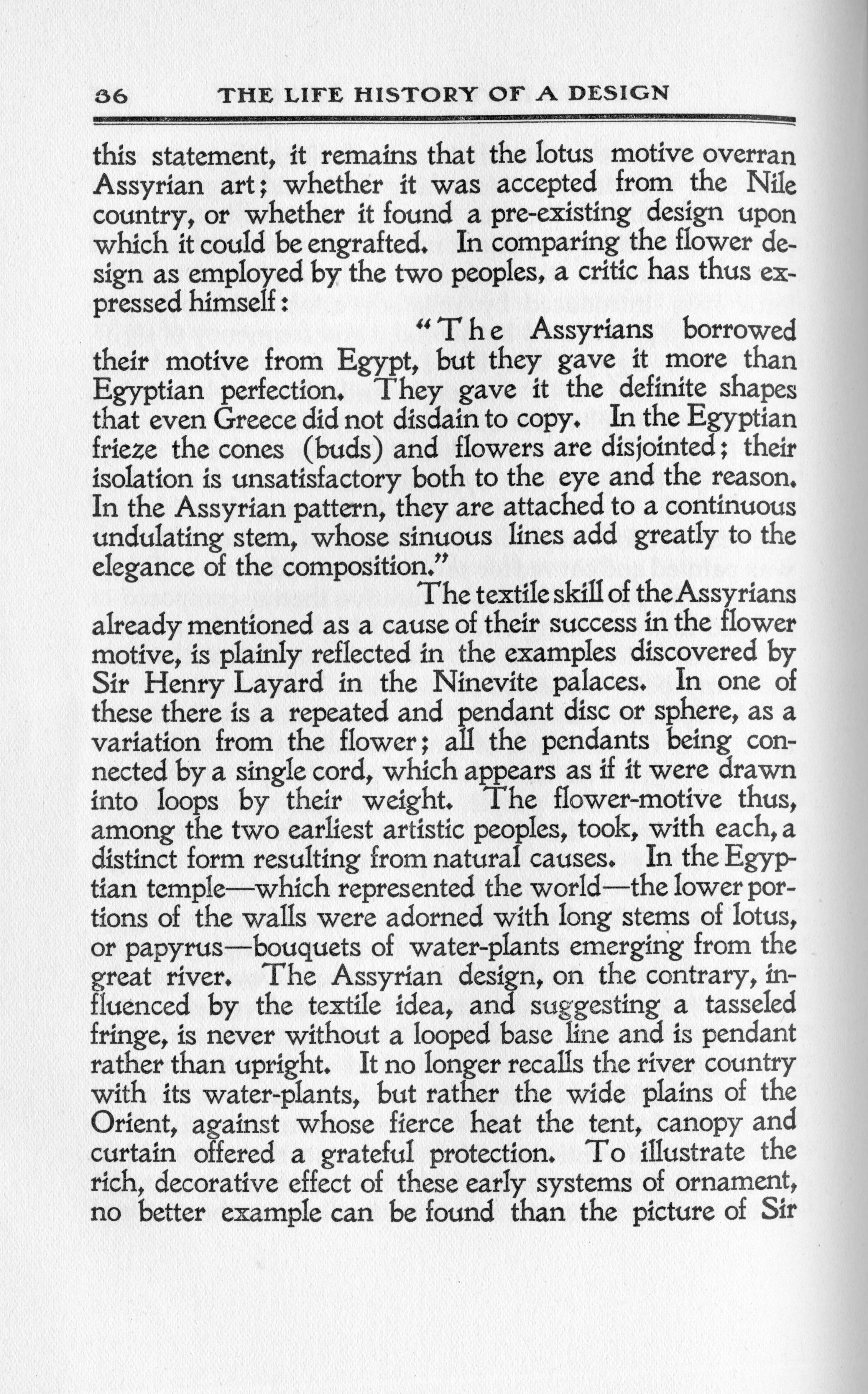 36 THE LIFE HISTORY OF A DESIGN

this statement, it remains that the lotus motive overran Assyrian art; whether it was accepted from the Nile country, or whether it found a pre-existing design upon which it could be engrafted. In comparing the flower design as employed by the two peoples, a critic has thus expressed himself:

"The Assyrians borrowed their motive from Egypt, but they gave it more than Egyptian perfection. They gave it the definite shapes that even Greece did not disdain to copy. In the Egyptian frieze the cones (buds) and flowers are disjointed; their isolation is unsatisfactory both to the eye and the reason. In the Assyrian pattern, they are attached to a continuous undulating stem, whose sinuous lines add greatly to the elegance of the composition."

The textile skill of the Assyrians already mentioned as a cause of their success in the flower motive, is plainly reflected in the examples discovered by Sir Henry Layard in the Ninevite palaces. In one of these there is a repeated and pendant disc or sphere, as a variation from the flower; all the pendants being connected by a single cord, which appears as if it were drawn into loops by their weight. The flower-motive thus, among the two earliest artistic peoples, took, with each, a distinct form resulting from natural causes. In the Egyptian temple—which represented the world—the lower portions of the walls were adorned with long stems of lotus, or papyrus—bouquets of water-plants emerging from the great river. The Assyrian design, on the contrary, influenced by the textile idea, and suggesting a tasseled fringe, is never without a looped base line and is pendant rather than upright. It no longer recalls the river country with its water-plants, but rather the wide plains of the Orient, against whose fierce heat the tent, canopy and curtain offered a grateful protection. To illustrate the rich, decorative effect of these early systems of ornament, no better example can be found than the picture of Sir